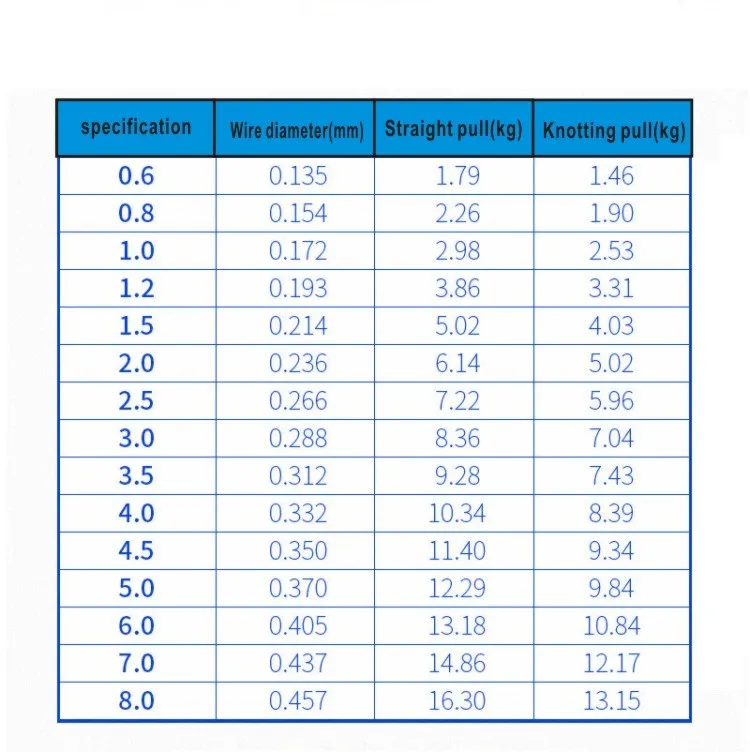 | specification | Wire diameter(mm) | Straight pull(kg) | Knotting pull(kg) |
|---|---|---|---|
| 0.6 | 0.135 | 1.79 | 1.46 |
| 0.8 | 0.154 | 2.26 | 1.90 |
| 1.0 | 0.172 | 2.98 | 2.53 |
| 1.2 | 0.193 | 3.86 | 3.31 |
| 1.5 | 0.214 | 5.02 | 4.03 |
| 2.0 | 0.236 | 6.14 | 5.02 |
| 2.5 | 0.266 | 7.22 | 5.96 |
| 3.0 | 0.288 | 8.36 | 7.04 |
| 3.5 | 0.312 | 9.28 | 7.43 |
| 4.0 | 0.332 | 10.34 | 8.39 |
| 4.5 | 0.350 | 11.40 | 9.34 |
| 5.0 | 0.370 | 12.29 | 9.84 |
| 6.0 | 0.405 | 13.18 | 10.84 |
| 7.0 | 0.437 | 14.86 | 12.17 |
| 8.0 | 0.457 | 16.30 | 13.15 |